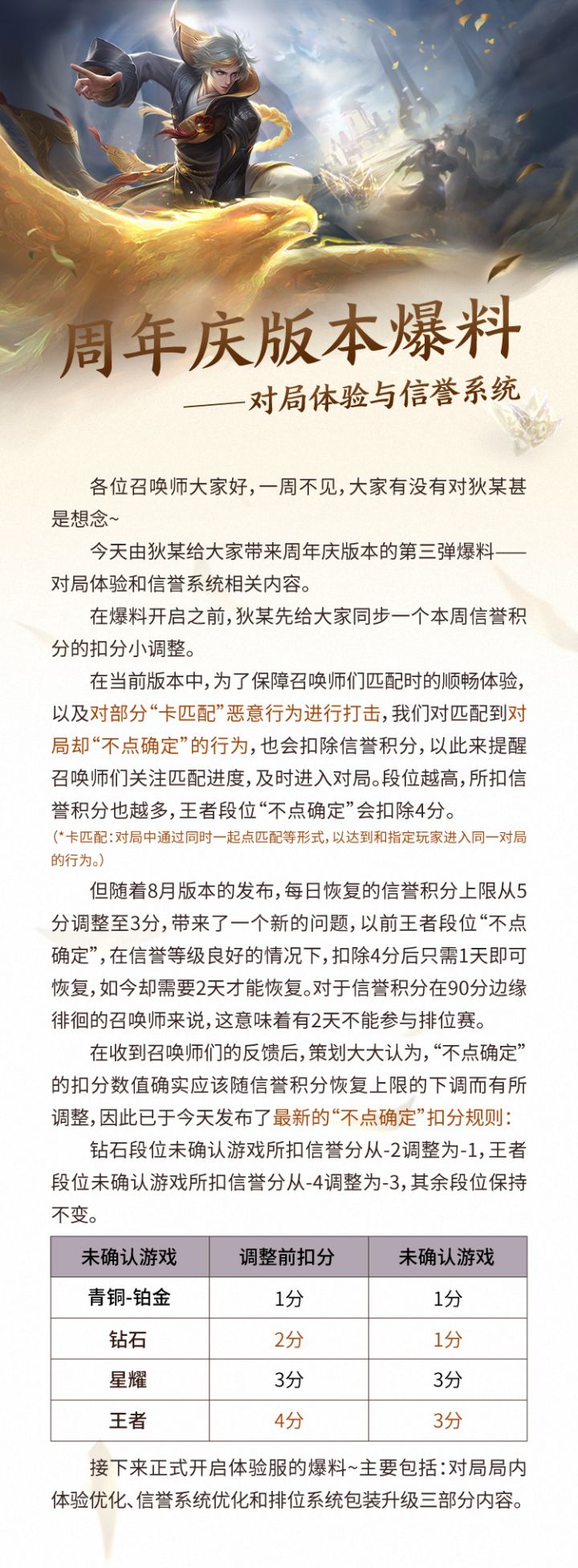 周年庆版本爆料

——对局体验与信誉系统

各位召唤师大家好，一周不见，大家有没有对狄某甚是想念~

今天由狄某给大家带来周年庆版本的第三弹爆料——对局体验和信誉系统相关内容。

在爆料开启之前，狄某先给大家同步一个本周信誉积分的扣分小调整。

在当前版本中，为了保障召唤师们匹配时的顺畅体验，以及对部分“卡匹配”恶意行为进行打击，我们对匹配到对局却“不点确定”的行为，也会扣除信誉积分，以此来提醒召唤师们关注匹配进度，及时进入对局。段位越高，所扣信誉积分也越多，王者段位“不点确定”会扣除4分。

(*卡匹配：对局中通过同时一起点匹配等形式，以达到和指定玩家进入同一对局的行为。)

但随着8月版本的发布，每日恢复的信誉积分上限从5分调整至3分，带来了一个新的问题，以前王者段位“不点确定”，在信誉等级良好的情况下，扣除4分后只需1天即可恢复，如今却需要2天才能恢复。对于信誉积分在90分边缘徘徊的召唤师来说，这意味着有2天不能参与排位赛。

在收到召唤师们的反馈后，策划大大认为，“不点确定”的扣分数值确实应该随信誉积分恢复上限的下调而有所调整，因此已于今天发布了最新的“不点确定”扣分规则：

钻石段位未确认游戏所扣信誉分从-2调整为-1，王者段位未确认游戏所扣信誉分从-4调整为-3，其余段位保持不变。

| 未确认游戏 | 调整前扣分 | 未确认游戏 |
|---|---|---|
| 青铜-铂金 | 1分 | 1分 |
| 钻石 | 2分 | 1分 |
| 星耀 | 3分 | 3分 |
| 王者 | 4分 | 3分 |

接下来正式开启体验服的爆料~主要包括：对局局内体验优化、信誉系统优化和排位系统包装升级三部分内容。